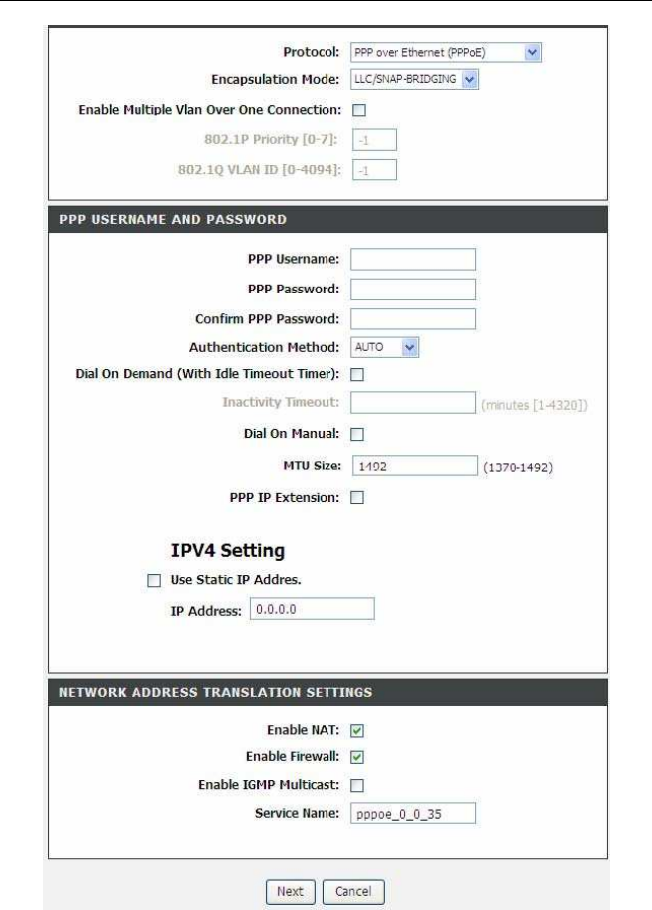 Protocol: PPP over Ethernet (PPPoE)
Encapsulation Mode: LLC/SNAP-BRIDGING
Enable Multiple Vlan Over One Connection:
802.1P Priority [0-7]: -1
802.1Q VLAN ID [0-4094]: -1

PPP USERNAME AND PASSWORD

PPP Username:
PPP Password:
Confirm PPP Password:
Authentication Method: AUTO
Dial On Demand (With Idle Timeout Timer):
Inactivity Timeout: (minutes [1-4320])
Dial On Manual:
MTU Size: 1492 (1370-1492)
PPP IP Extension:

IPV4 Setting
Use Static IP Addres.
IP Address: 0.0.0.0

NETWORK ADDRESS TRANSLATION SETTINGS

Enable NAT:
Enable Firewall:
Enable IGMP Multicast:
Service Name: pppoe_0_0_35

Next Cancel